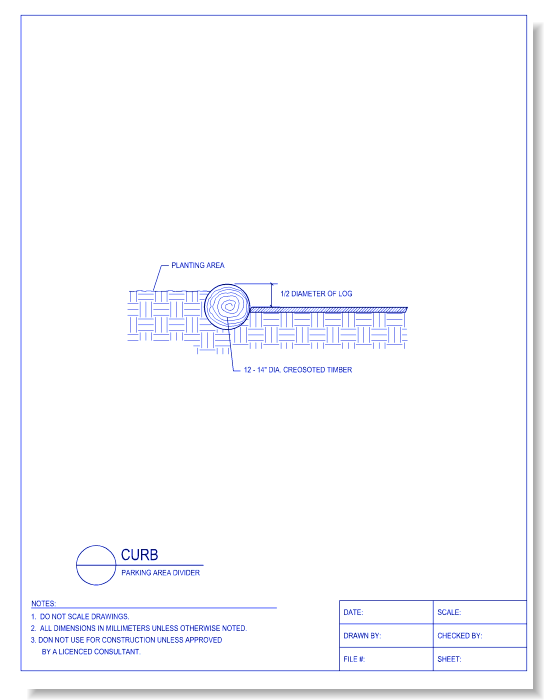 PLANTING AREA

1/2 DIAMETER OF LOG

12 - 14" DIA. CREOSOTED TIMBER

CURB
PARKING AREA DIVIDER

NOTES:
1. DO NOT SCALE DRAWINGS.
2. ALL DIMENSIONS IN MILLIMETERS UNLESS OTHERWISE NOTED.
3. DON NOT USE FOR CONSTRUCTION UNLESS APPROVED BY A LICENCED CONSULTANT.

| DATE: | SCALE: |
|---|---|
| DRAWN BY: | CHECKED BY: |
| FILE #: | SHEET: |